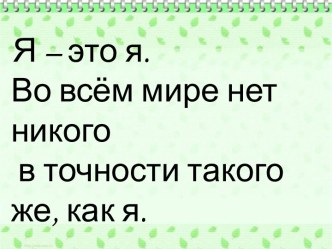 Я – это я.
Во всём мире нет никого в точности такого же, как я.